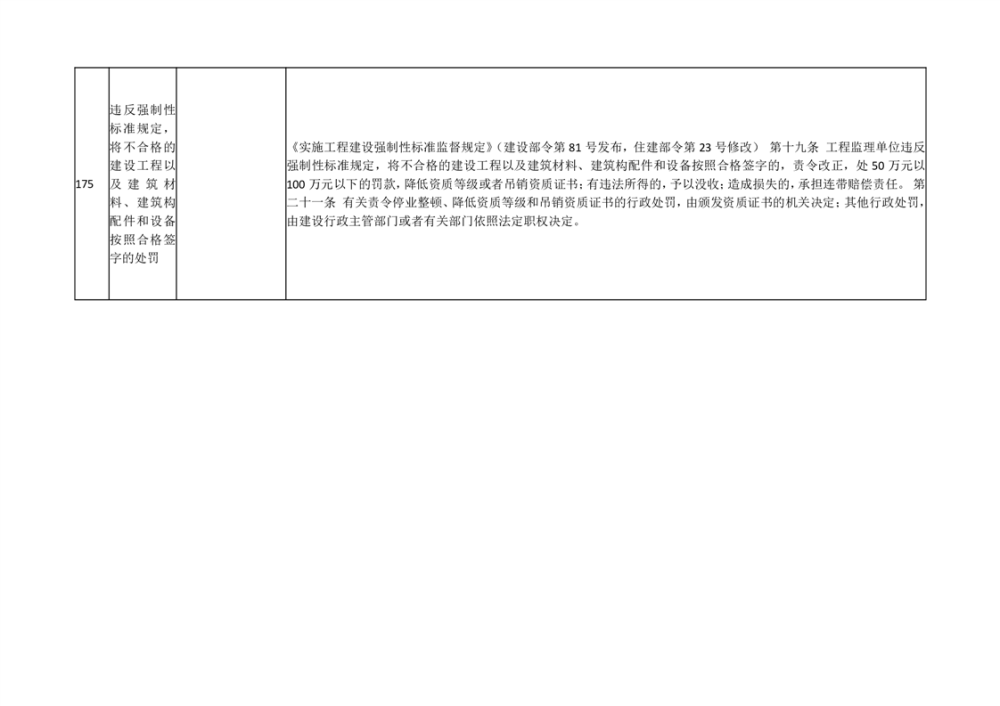 | 175 | 违反强制性标准规定，将不合格的建设工程以及建筑材料、建筑构配件和设备按照合格签字的处罚 |  | 《实施工程建设强制性标准监督规定》（建设部令第81号发布，住建部令第23号修改） 第十九条 工程监理单位违反强制性标准规定，将不合格的建设工程以及建筑材料、建筑构配件和设备按照合格签字的，责令改正，处50万元以100万元以下的罚款，降低资质等级或者吊销资质证书；有违法所得的，予以没收；造成损失的，承担连带赔偿责任。 第二十一条 有关责令停业整顿、降低资质等级和吊销资质证书的行政处罚，由颁发资质证书的机关决定；其他行政处罚，由建设行政主管部门或者有关部门依照法定职权决定。 |
|---|---|---|---|